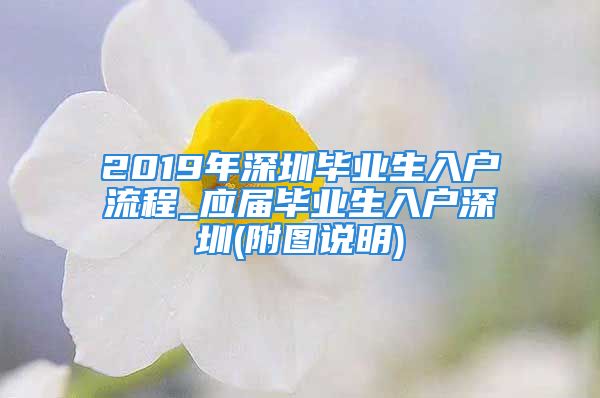 2019年深圳毕业生入户流程_应届毕业生入户深圳(附图说明)